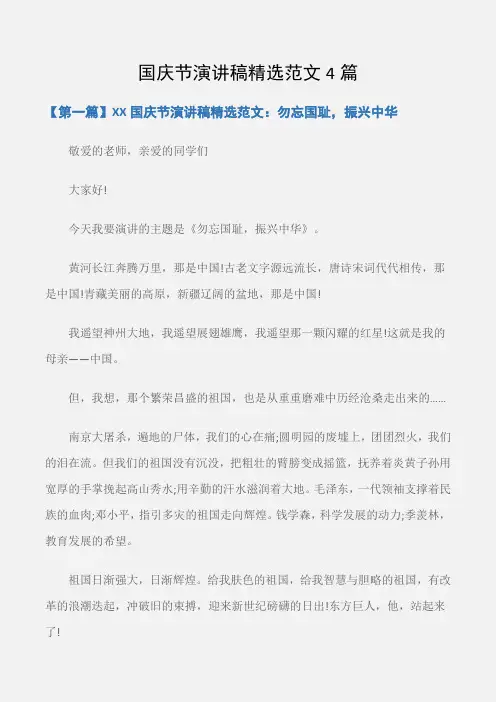 国庆节演讲稿精选范文 4 篇

【第一篇】XX 国庆节演讲稿精选范文：勿忘国耻，振兴中华

敬爱的老师，亲爱的同学们

大家好!

今天我要演讲的主题是《勿忘国耻，振兴中华》。

黄河长江奔腾万里，那是中国!古老文字源远流长，唐诗宋词代代相传，那是中国!青藏美丽的高原，新疆辽阔的盆地，那是中国!

我遥望神州大地，我遥望展翅雄鹰，我遥望那一颗闪耀的红星!这就是我的母亲——中国。

但，我想，那个繁荣昌盛的祖国，也是从重重磨难中历经沧桑走出来的......

南京大屠杀，遍地的尸体，我们的心在痛;圆明园的废墟上，团团烈火，我们的泪在流。但我们的祖国没有沉没，把粗壮的臂膀变成摇篮，抚养着炎黄子孙用宽厚的手掌挽起高山秀水;用辛勤的汗水滋润着大地。毛泽东，一代领袖支撑着民族的血肉;邓小平，指引多灾的祖国走向辉煌。钱学森，科学发展的动力;季羡林，教育发展的希望。

祖国日渐强大，日渐辉煌。给我肤色的祖国，给我智慧与胆略的祖国，有改革的浪潮迭起，冲破旧的束搏，迎来新世纪磅礴的日出!东方巨人，他，站起来了!